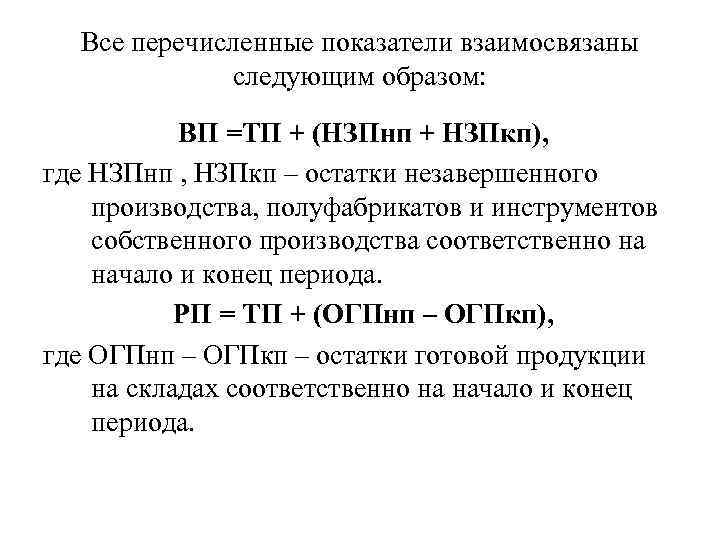 Все перечисленные показатели взаимосвязаны следующим образом:

ВП =ТП + (НЗПнп + НЗПкп),

где НЗПнп , НЗПкп – остатки незавершенного производства, полуфабрикатов и инструментов собственного производства соответственно на начало и конец периода.

РП = ТП + (ОГПнп – ОГПкп),

где ОГПнп – ОГПкп – остатки готовой продукции на складах соответственно на начало и конец периода.